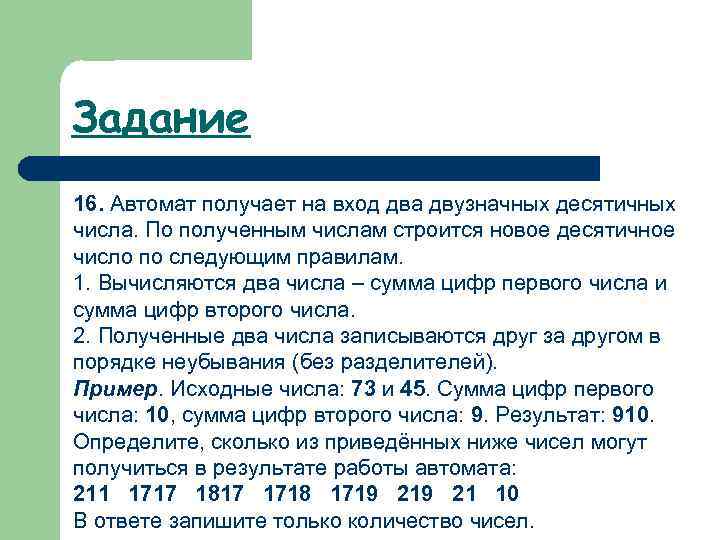 Задание

16. Автомат получает на вход два двузначных десятичных числа. По полученным числам строится новое десятичное число по следующим правилам.
1. Вычисляются два числа – сумма цифр первого числа и сумма цифр второго числа.
2. Полученные два числа записываются друг за другом в порядке неубывания (без разделителей).
Пример. Исходные числа: 73 и 45. Сумма цифр первого числа: 10, сумма цифр второго числа: 9. Результат: 910.
Определите, сколько из приведённых ниже чисел могут получиться в результате работы автомата:
211 1717 1817 1718 1719 219 21 10
В ответе запишите только количество чисел.